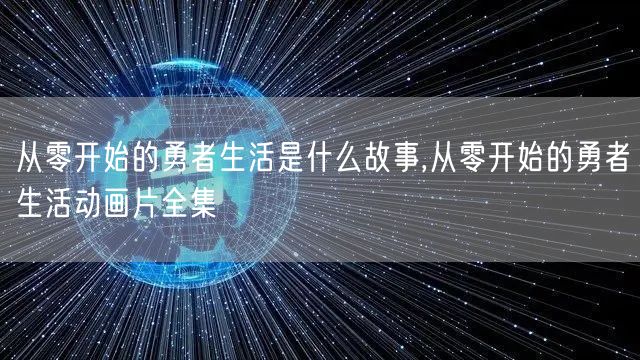 从零开始的勇者生活是什么故事,从零开始的勇者生活动画片全集